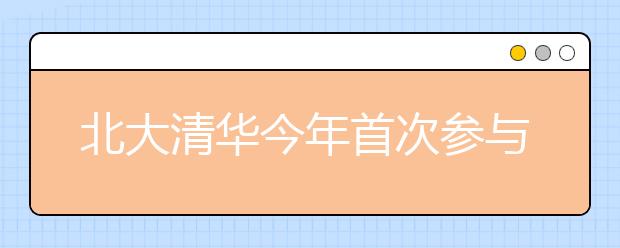 北大清华今年首次参与